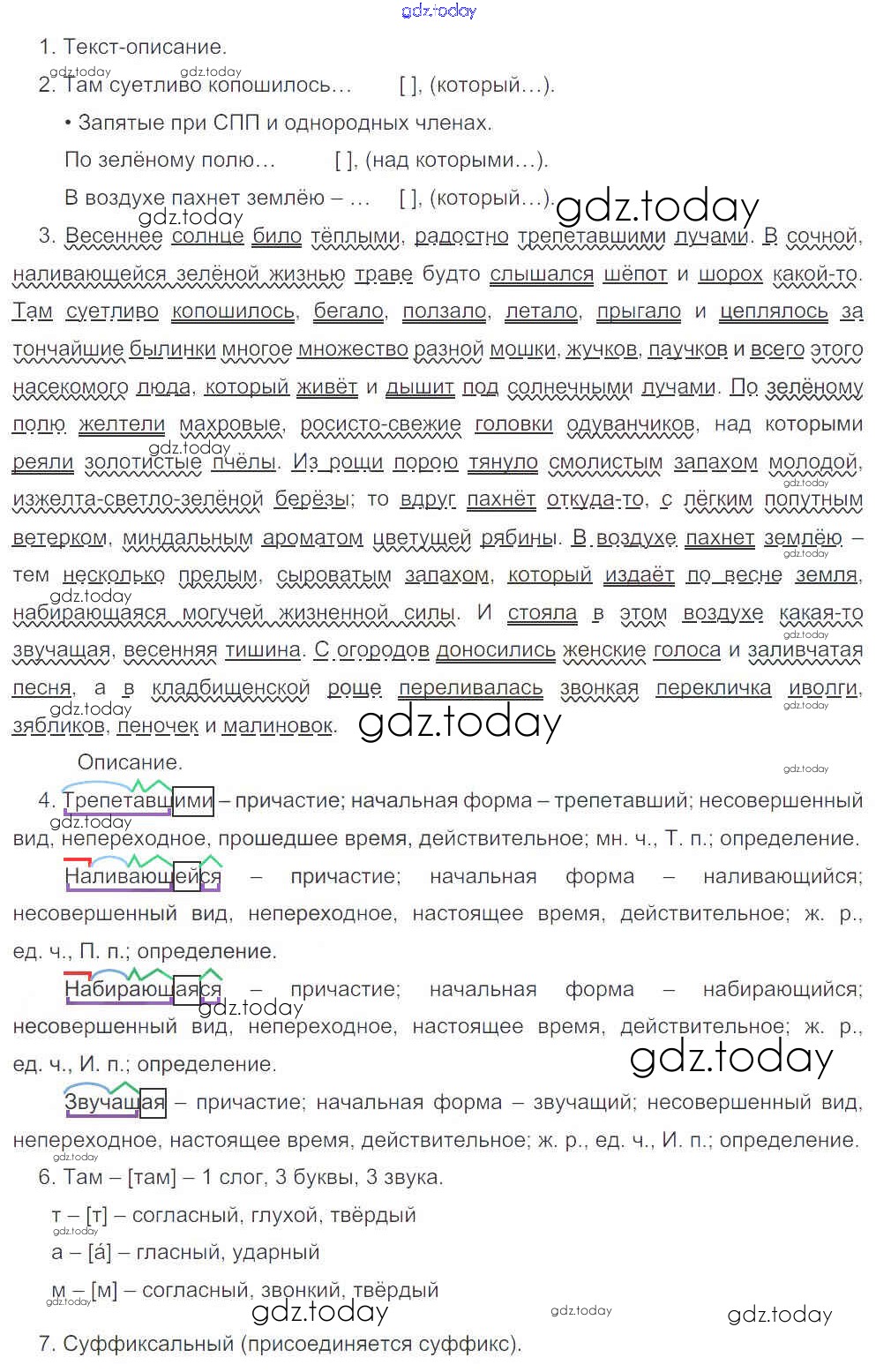 1. Текст-описание.

2. Там суетливо копошилось... [ ], (который...).

• Запятые при СПП и однородных членах.

По зелёному полю... [ ], (над которыми...).

В воздухе пахнет землёю – ... [ ], (который...).

3. Весеннее солнце било тёплыми, радостно трепетавшими лучами. В сочной, наливающейся зелёной жизнью траве будто слышался шёпот и шорох какой-то. Там суетливо копошилось, бегало, ползало, летало, прыгало и цеплялось за тончайшие былинки многое множество разной мошки, жучков, паучков и всего этого насекомого люда, который живёт и дышит под солнечными лучами. По зелёному полю желтели махровые, росисто-свежие головки одуванчиков, над которыми реяли золотистые пчёлы. Из рощи порою тянуло смолистым запахом молодой, изжелта-светло-зелёной берёзы; то вдруг пахнёт откуда-то, с лёгким попутным ветерком, миндальным ароматом цветущей рябины. В воздухе пахнет землёю – тем несколько прелым, сыроватым запахом, который издаёт по весне земля, набирающаяся могучей жизненной силы. И стояла в этом воздухе какая-то звучащая, весенняя тишина. С огородов доносились женские голоса и заливчатая песня, а в кладбищенской роще переливалась звонкая перекличка иволги, зябликов, пеночек и малиновок.

Описание.

4. Трепетавшими – причастие; начальная форма – трепетавший; несовершенный вид, непереходное, прошедшее время, действительное; мн. ч., Т. п.; определение.

Наливающейся – причастие; начальная форма – наливающийся; несовершенный вид, непереходное, настоящее время, действительное; ж. р., ед. ч., П. п.; определение.

Набирающаяся – причастие; начальная форма – набирающийся; несовершенный вид, непереходное, настоящее время, действительное; ж. р., ед. ч., И. п.; определение.

Звучащая – причастие; начальная форма – звучащий; несовершенный вид, непереходное, настоящее время, действительное; ж. р., ед. ч., И. п.; определение.

6. Там – [там] – 1 слог, 3 буквы, 3 звука.

т – [т] – согласный, глухой, твёрдый

а – [á] – гласный, ударный

м – [м] – согласный, звонкий, твёрдый

7. Суффиксальный (присоединяется суффикс).

gdz.today